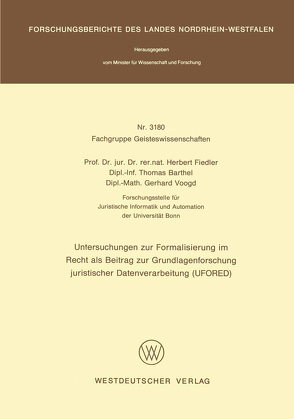 FORSCHUNGSBERICHTE DES LANDES NORDRHEIN-WESTFALEN

Herausgegeben

vom Minister für Wissenschaft und Forschung

Nr. 3180
Fachgruppe Geisteswissenschaften

Prof. Dr. jur. Dr. rer.nat. Herbert Fiedler
Dipl.-Inf. Thomas Barthel
Dipl.-Math. Gerhard Voogd

Forschungsstelle für
Juristische Informatik und Automation
der Universität Bonn

Untersuchungen zur Formalisierung im Recht als Beitrag zur Grundlagenforschung juristischer Datenverarbeitung (UFORED)

WV

WESTDEUTSCHER VERLAG